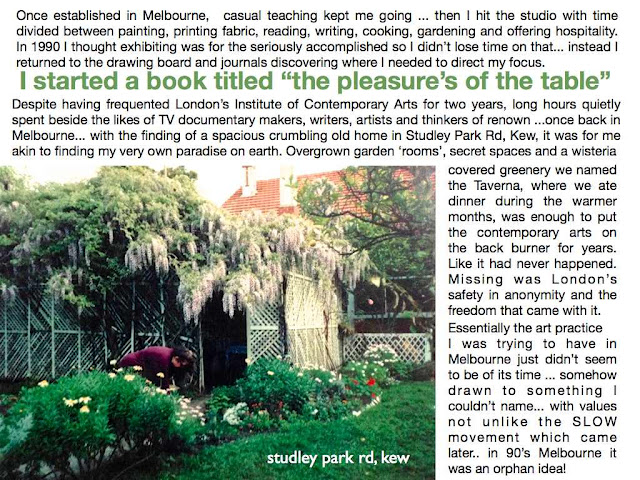 Once established in Melbourne, casual teaching kept me going ... then I hit the studio with time divided between painting, printing fabric, reading, writing, cooking, gardening and offering hospitality. In 1990 I thought exhibiting was for the seriously accomplished so I didn't lose time on that... instead I returned to the drawing board and journals discovering where I needed to direct my focus.

I started a book titled "the pleasure's of the table"

Despite having frequented London's Institute of Contemporary Arts for two years, long hours quietly spent beside the likes of TV documentary makers, writers, artists and thinkers of renown ...once back in Melbourne... with the finding of a spacious crumbling old home in Studley Park Rd, Kew, it was for me akin to finding my very own paradise on earth. Overgrown garden 'rooms', secret spaces and a wisteria covered greenery we named the Taverna, where we ate dinner during the warmer months, was enough to put the contemporary arts on the back burner for years. Like it had never happened. Missing was London's safety in anonymity and the freedom that came with it.

Essentially the art practice I was trying to have in Melbourne just didn't seem to be of its time ... somehow drawn to something I couldn't name... with values not unlike the SLOW movement which came later.. in 90's Melbourne it was an orphan idea!

studley park rd, kew